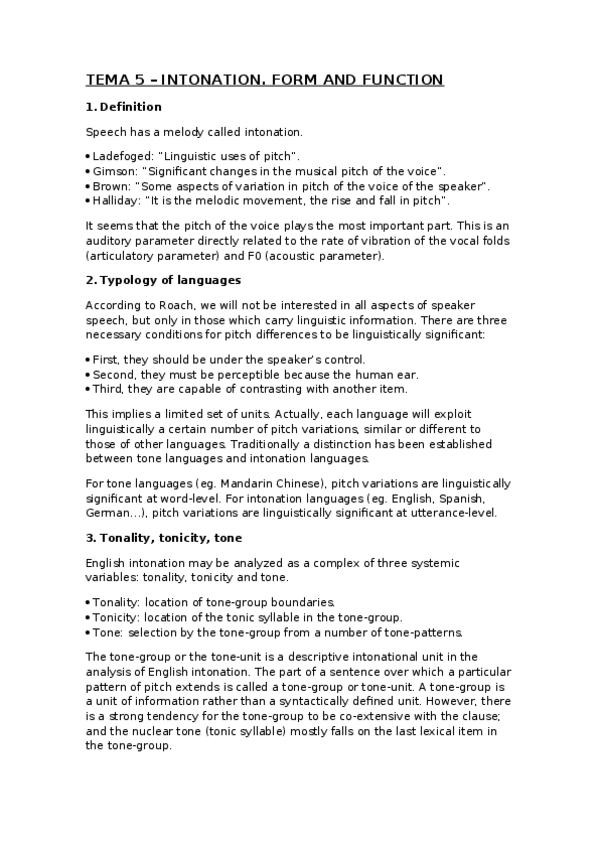 TEMA 5 – INTONATION. FORM AND FUNCTION

1. Definition

Speech has a melody called intonation.

• Ladefoged: "Linguistic uses of pitch".
• Gimson: "Significant changes in the musical pitch of the voice".
• Brown: "Some aspects of variation in pitch of the voice of the speaker".
• Halliday: "It is the melodic movement, the rise and fall in pitch".

It seems that the pitch of the voice plays the most important part. This is an auditory parameter directly related to the rate of vibration of the vocal folds (articulatory parameter) and F0 (acoustic parameter).

2. Typology of languages

According to Roach, we will not be interested in all aspects of speaker speech, but only in those which carry linguistic information. There are three necessary conditions for pitch differences to be linguistically significant:

• First, they should be under the speaker's control.
• Second, they must be perceptible because the human ear.
• Third, they are capable of contrasting with another item.

This implies a limited set of units. Actually, each language will exploit linguistically a certain number of pitch variations, similar or different to those of other languages. Traditionally a distinction has been established between tone languages and intonation languages.

For tone languages (eg. Mandarin Chinese), pitch variations are linguistically significant at word-level. For intonation languages (eg. English, Spanish, German...), pitch variations are linguistically significant at utterance-level.

3. Tonality, tonicity, tone

English intonation may be analyzed as a complex of three systemic variables: tonality, tonicity and tone.

• Tonality: location of tone-group boundaries.
• Tonicity: location of the tonic syllable in the tone-group.
• Tone: selection by the tone-group from a number of tone-patterns.

The tone-group or the tone-unit is a descriptive intonational unit in the analysis of English intonation. The part of a sentence over which a particular pattern of pitch extends is called a tone-group or tone-unit. A tone-group is a unit of information rather than a syntactically defined unit. However, there is a strong tendency for the tone-group to be co-extensive with the clause; and the nuclear tone (tonic syllable) mostly falls on the last lexical item in the tone-group.